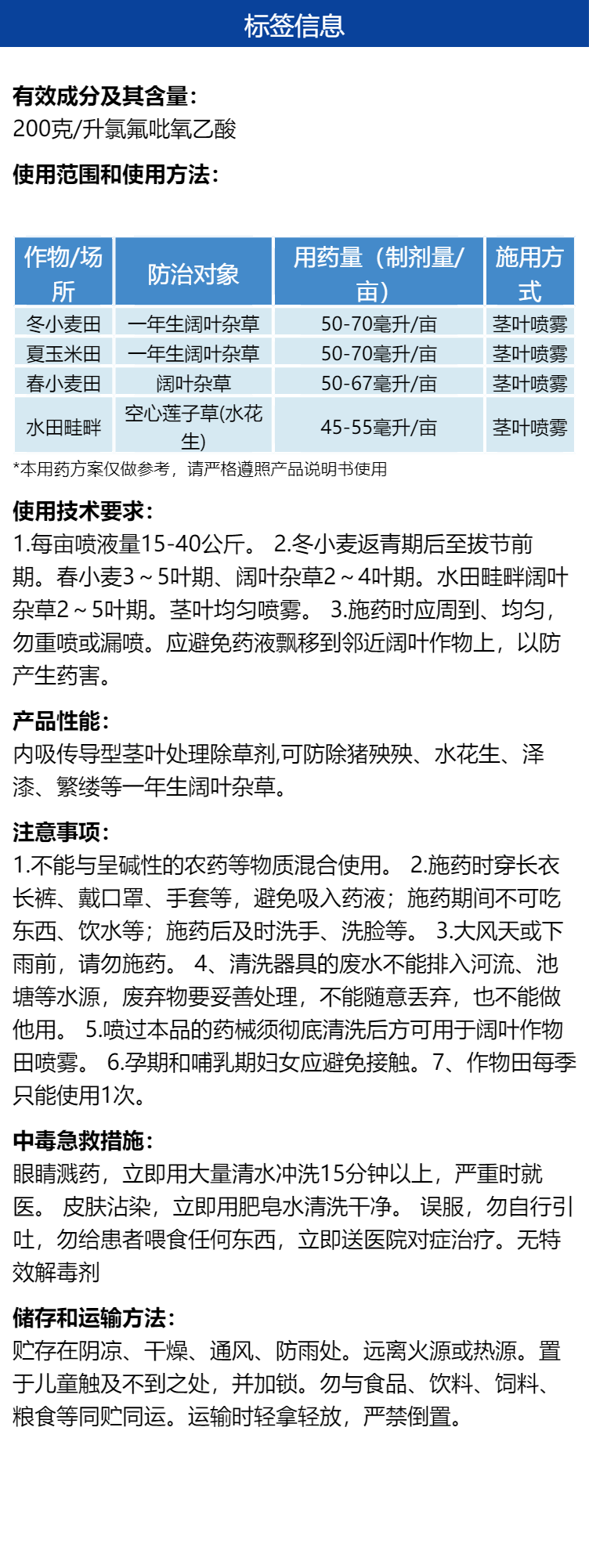 标签信息

有效成分及其含量：
200克/升氯氟吡氧乙酸

使用范围和使用方法：

| 作物/场所 | 防治对象 | 用药量（制剂量/亩） | 施用方式 |
|---|---|---|---|
| 冬小麦田 | 一年生阔叶杂草 | 50-70毫升/亩 | 茎叶喷雾 |
| 夏玉米田 | 一年生阔叶杂草 | 50-70毫升/亩 | 茎叶喷雾 |
| 春小麦田 | 阔叶杂草 | 50-67毫升/亩 | 茎叶喷雾 |
| 水田畦畔 | 空心莲子草(水花生) | 45-55毫升/亩 | 茎叶喷雾 |

*本用药方案仅做参考，请严格遵照产品说明书使用

使用技术要求：
1.每亩喷液量15-40公斤。 2.冬小麦返青期后至拔节前期。春小麦3～5叶期、阔叶杂草2～4叶期。水田畦畔阔叶杂草2～5叶期。茎叶均匀喷雾。 3.施药时应周到、均匀，勿重喷或漏喷。应避免药液飘移到邻近阔叶作物上，以防产生药害。

产品性能：
内吸传导型茎叶处理除草剂,可防除猪殃殃、水花生、泽漆、繁缕等一年生阔叶杂草。

注意事项：
1.不能与呈碱性的农药等物质混合使用。 2.施药时穿长衣长裤、戴口罩、手套等，避免吸入药液；施药期间不可吃东西、饮水等；施药后及时洗手、洗脸等。 3.大风天或下雨前，请勿施药。 4、清洗器具的废水不能排入河流、池塘等水源，废弃物要妥善处理，不能随意丢弃，也不能做他用。 5.喷过本品的药械须彻底清洗后方可用于阔叶作物田喷雾。 6.孕期和哺乳期妇女应避免接触。7、作物田每季只能使用1次。

中毒急救措施：
眼睛溅药，立即用大量清水冲洗15分钟以上，严重时就医。 皮肤沾染，立即用肥皂水清洗干净。 误服，勿自行引吐，勿给患者喂食任何东西，立即送医院对症治疗。无特效解毒剂

储存和运输方法：
贮存在阴凉、干燥、通风、防雨处。远离火源或热源。置于儿童触及不到之处，并加锁。勿与食品、饮料、饲料、粮食等同贮同运。运输时轻拿轻放，严禁倒置。